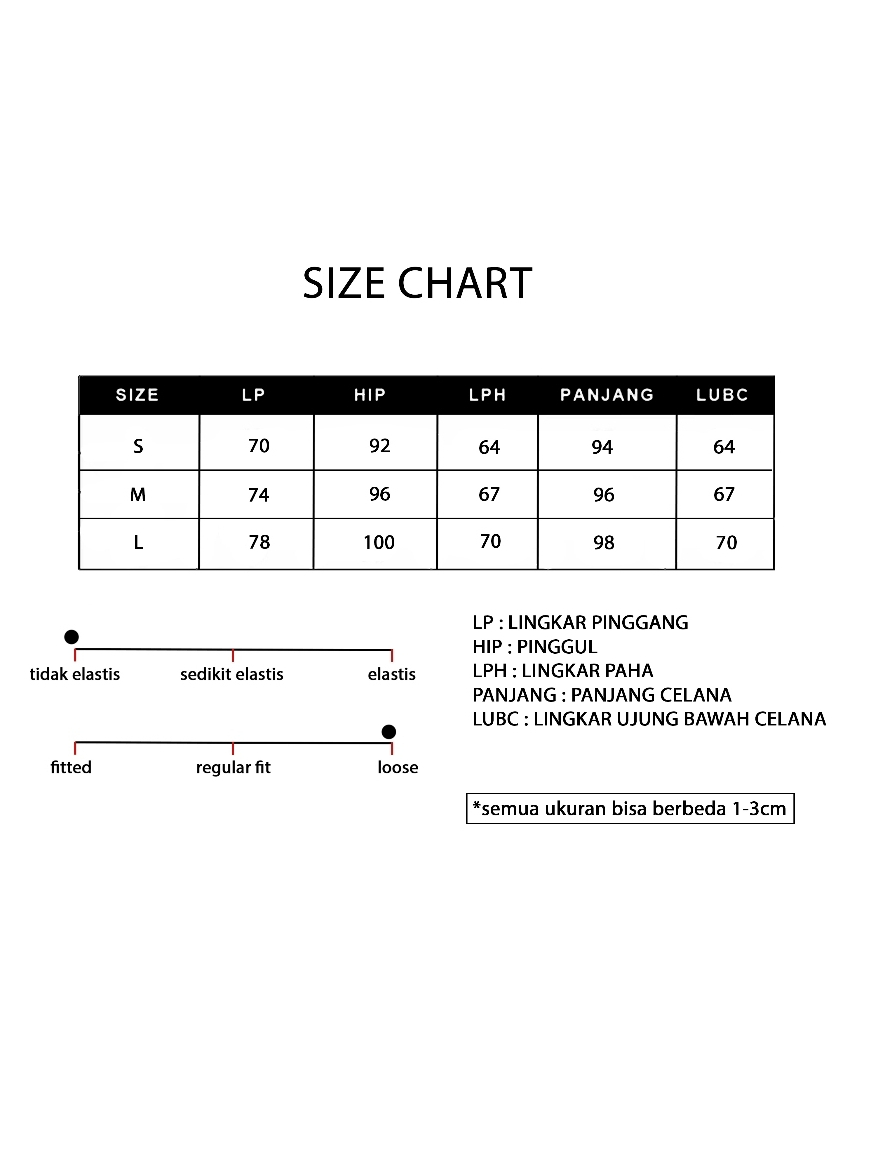 SIZE CHART

| SIZE | LP | HIP | LPH | PANJANG | LUBC |
|---|---|---|---|---|---|
| S | 70 | 92 | 64 | 94 | 64 |
| M | 74 | 96 | 67 | 96 | 67 |
| L | 78 | 100 | 70 | 98 | 70 |

tidak elastis sedikit elastis elastis

fitted regular fit loose

LP : LINGKAR PINGGANG
HIP : PINGGUL
LPH : LINGKAR PAHA
PANJANG : PANJANG CELANA
LUBC : LINGKAR UJUNG BAWAH CELANA

*semua ukuran bisa berbeda 1-3cm